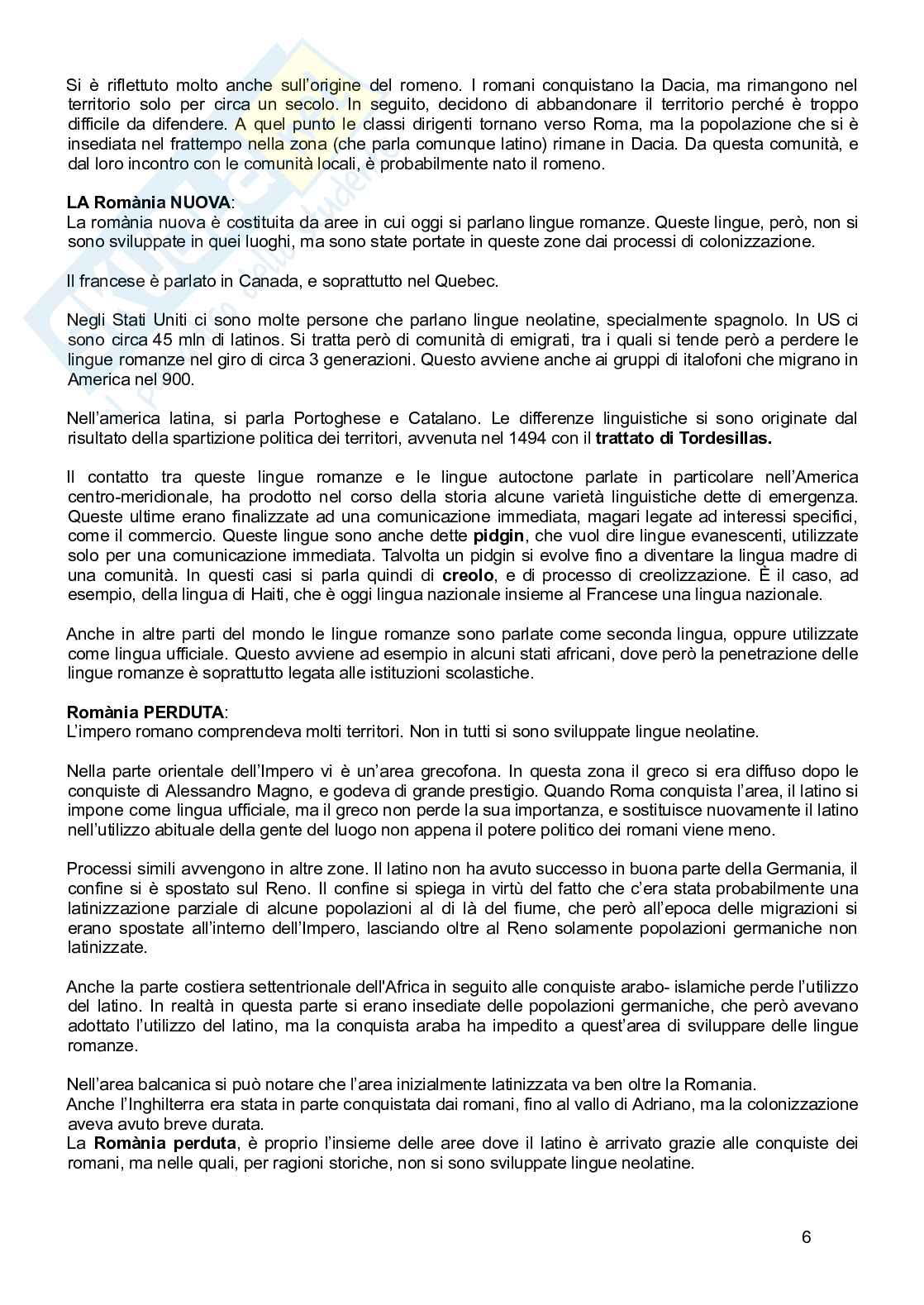 Si è riflettuto molto anche sull'origine del romeno. I romani conquistano la Dacia, ma rimangono nel territorio solo per circa un secolo. In seguito, decidono di abbandonare il territorio perché è troppo difficile da difendere. A quel punto le classi dirigenti tornano verso Roma, ma la popolazione che si è insediata nel frattempo nella zona (che parla comunque latino) rimane in Dacia. Da questa comunità, e dal loro incontro con le comunità locali, è probabilmente nato il romeno.

LA Romània NUOVA:
La romània nuova è costituita da aree in cui oggi si parlano lingue romanze. Queste lingue, però, non si sono sviluppate in quei luoghi, ma sono state portate in queste zone dai processi di colonizzazione.

Il francese è parlato in Canada, e soprattutto nel Quebec.

Negli Stati Uniti ci sono molte persone che parlano lingue neolatine, specialmente spagnolo. In US ci sono circa 45 mln di latinos. Si tratta però di comunità di emigrati, tra i quali si tende però a perdere le lingue romanze nel giro di circa 3 generazioni. Questo avviene anche ai gruppi di italofoni che migrano in America nel 900.

Nell'america latina, si parla Portoghese e Catalano. Le differenze linguistiche si sono originate dal risultato della spartizione politica dei territori, avvenuta nel 1494 con il trattato di Tordesillas.

Il contatto tra queste lingue romanze e le lingue autoctone parlate in particolare nell'America centro-meridionale, ha prodotto nel corso della storia alcune varietà linguistiche dette di emergenza. Queste ultime erano finalizzate ad una comunicazione immediata, magari legate ad interessi specifici, come il commercio. Queste lingue sono anche dette pidgin, che vuol dire lingue evanescenti, utilizzate solo per una comunicazione immediata. Talvolta un pidgin si evolve fino a diventare la lingua madre di una comunità. In questi casi si parla quindi di creolo, e di processo di creolizzazione. È il caso, ad esempio, della lingua di Haiti, che è oggi lingua nazionale insieme al Francese una lingua nazionale.

Anche in altre parti del mondo le lingue romanze sono parlate come seconda lingua, oppure utilizzate come lingua ufficiale. Questo avviene ad esempio in alcuni stati africani, dove però la penetrazione delle lingue romanze è soprattutto legata alle istituzioni scolastiche.

Romània PERDUTA:
L'impero romano comprendeva molti territori. Non in tutti si sono sviluppate lingue neolatine.

Nella parte orientale dell'Impero vi è un'area grecofona. In questa zona il greco si era diffuso dopo le conquiste di Alessandro Magno, e godeva di grande prestigio. Quando Roma conquista l'area, il latino si impone come lingua ufficiale, ma il greco non perde la sua importanza, e sostituisce nuovamente il latino nell'utilizzo abituale della gente del luogo non appena il potere politico dei romani viene meno.

Processi simili avvengono in altre zone. Il latino non ha avuto successo in buona parte della Germania, il confine si è spostato sul Reno. Il confine si spiega in virtù del fatto che c'era stata probabilmente una latinizzazione parziale di alcune popolazioni al di là del fiume, che però all'epoca delle migrazioni si erano spostate all'interno dell'Impero, lasciando oltre al Reno solamente popolazioni germaniche non latinizzate.

Anche la parte costiera settentrionale dell'Africa in seguito alle conquiste arabo- islamiche perde l'utilizzo del latino. In realtà in questa parte si erano insediate delle popolazioni germaniche, che però avevano adottato l'utilizzo del latino, ma la conquista araba ha impedito a quest'area di sviluppare delle lingue romanze.

Nell'area balcanica si può notare che l'area inizialmente latinizzata va ben oltre la Romania.
Anche l'Inghilterra era stata in parte conquistata dai romani, fino al vallo di Adriano, ma la colonizzazione aveva avuto breve durata.
La Romània perduta, è proprio l'insieme delle aree dove il latino è arrivato grazie alle conquiste dei romani, ma nelle quali, per ragioni storiche, non si sono sviluppate lingue neolatine.

6